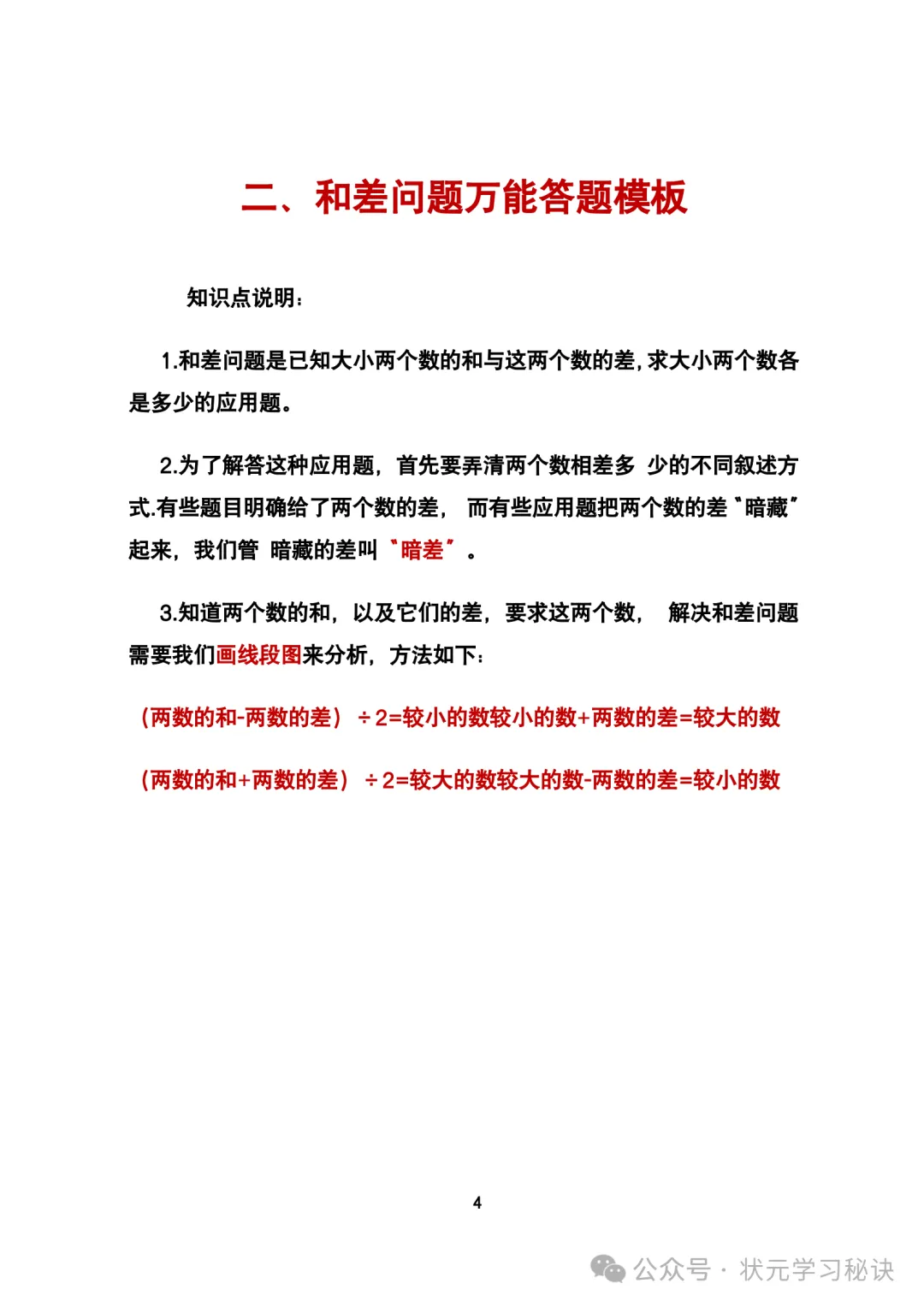 二、和差问题万能答题模板

知识点说明：

1.和差问题是已知大小两个数的和与这两个数的差,求大小两个数各是多少的应用题。

2.为了解答这种应用题，首先要弄清两个数相差多少的不同叙述方式.有些题目明确给了两个数的差，而有些应用题把两个数的差“暗藏”起来，我们管暗藏的差叫“暗差”。

3.知道两个数的和，以及它们的差，要求这两个数，解决和差问题需要我们画线段图来分析，方法如下：

（两数的和-两数的差）÷2=较小的数较小的数+两数的差=较大的数

（两数的和+两数的差）÷2=较大的数较大的数-两数的差=较小的数

4

公众号 · 状元学习秘诀